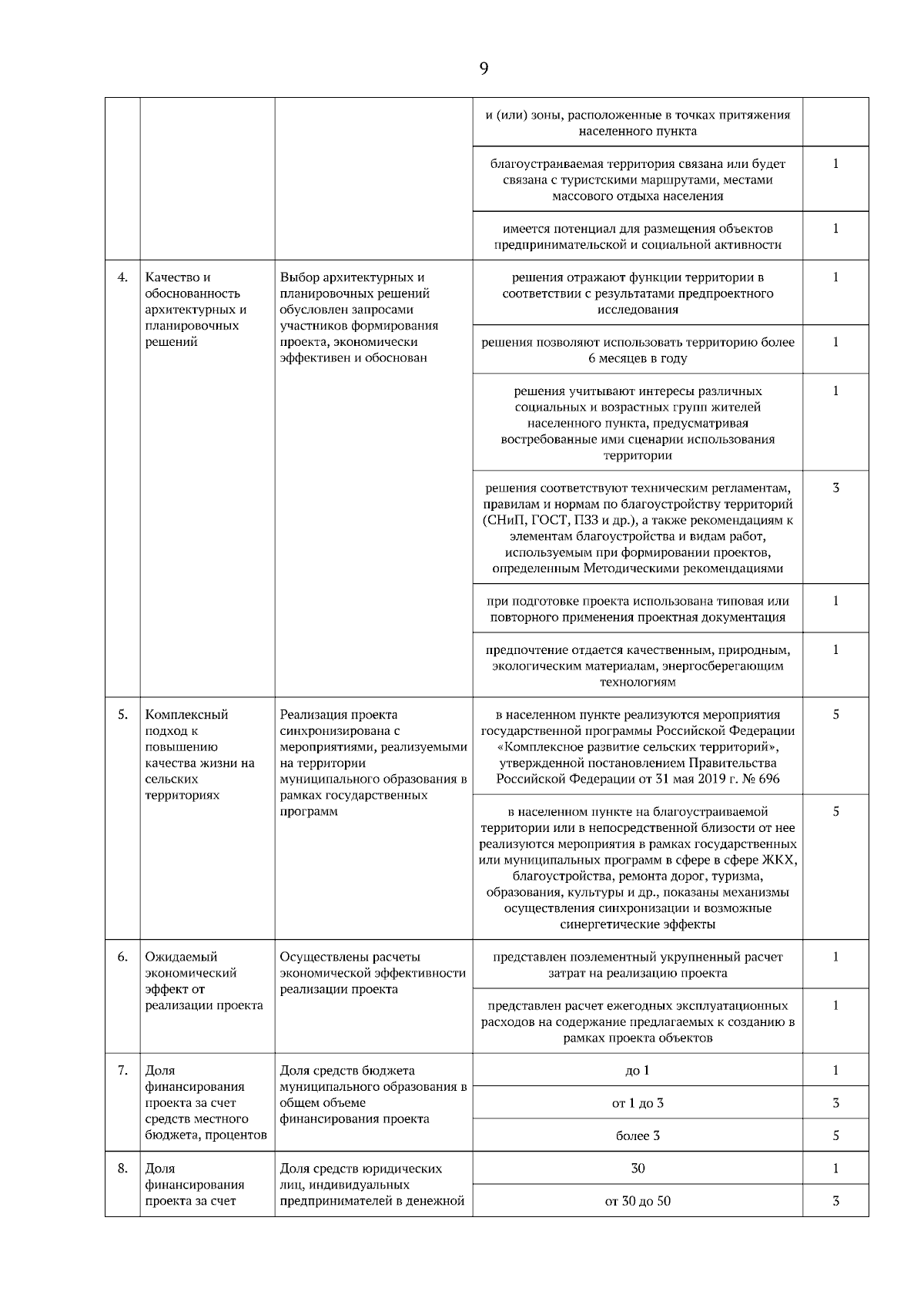 9

| | | | | |
|---|---|---|---|---|
| | | | и (или) зоны, расположенные в точках притяжения населенного пункта | |
| | | | благоустраиваемая территория связана или будет связана с туристскими маршрутами, местами массового отдыха населения | 1 |
| | | | имеется потенциал для размещения объектов предпринимательской и социальной активности | 1 |
| 4. | Качество и обоснованность архитектурных и планировочных решений | Выбор архитектурных и планировочных решений обусловлен запросами участников формирования проекта, экономически эффективен и обоснован | решения отражают функции территории в соответствии с результатами предпроектного исследования | 1 |
| | | | решения позволяют использовать территорию более 6 месяцев в году | 1 |
| | | | решения учитывают интересы различных социальных и возрастных групп жителей населенного пункта, предусматривая востребованные ими сценарии использования территории | 1 |
| | | | решения соответствуют техническим регламентам, правилам и нормам по благоустройству территорий (СНиП, ГОСТ, ПЗЗ и др.), а также рекомендациям к элементам благоустройства и видам работ, используемым при формировании проектов, определенным Методическими рекомендациями | 3 |
| | | | при подготовке проекта использована типовая или повторного применения проектная документация | 1 |
| | | | предпочтение отдается качественным, природным, экологическим материалам, энергосберегающим технологиям | 1 |
| 5. | Комплексный подход к повышению качества жизни на сельских территориях | Реализация проекта синхронизирована с мероприятиями, реализуемыми на территории муниципального образования в рамках государственных программ | в населенном пункте реализуются мероприятия государственной программы Российской Федерации «Комплексное развитие сельских территорий», утвержденной постановлением Правительства Российской Федерации от 31 мая 2019 г. № 696 | 5 |
| | | | в населенном пункте на благоустраиваемой территории или в непосредственной близости от нее реализуются мероприятия в рамках государственных или муниципальных программ в сфере в сфере ЖКХ, благоустройства, ремонта дорог, туризма, образования, культуры и др., показаны механизмы осуществления синхронизации и возможные синергетические эффекты | 5 |
| 6. | Ожидаемый экономический эффект от реализации проекта | Осуществлены расчеты экономической эффективности реализации проекта | представлен поэлементный укрупненный расчет затрат на реализацию проекта | 1 |
| | | | представлен расчет ежегодных эксплуатационных расходов на содержание предлагаемых к созданию в рамках проекта объектов | 1 |
| 7. | Доля финансирования проекта за счет средств местного бюджета, процентов | Доля средств бюджета муниципального образования в общем объеме финансирования проекта | до 1 | 1 |
| | | | от 1 до 3 | 3 |
| | | | более 3 | 5 |
| 8. | Доля финансирования проекта за счет | Доля средств юридических лиц, индивидуальных предпринимателей в денежной | 30 | 1 |
| | | | от 30 до 50 | 3 |